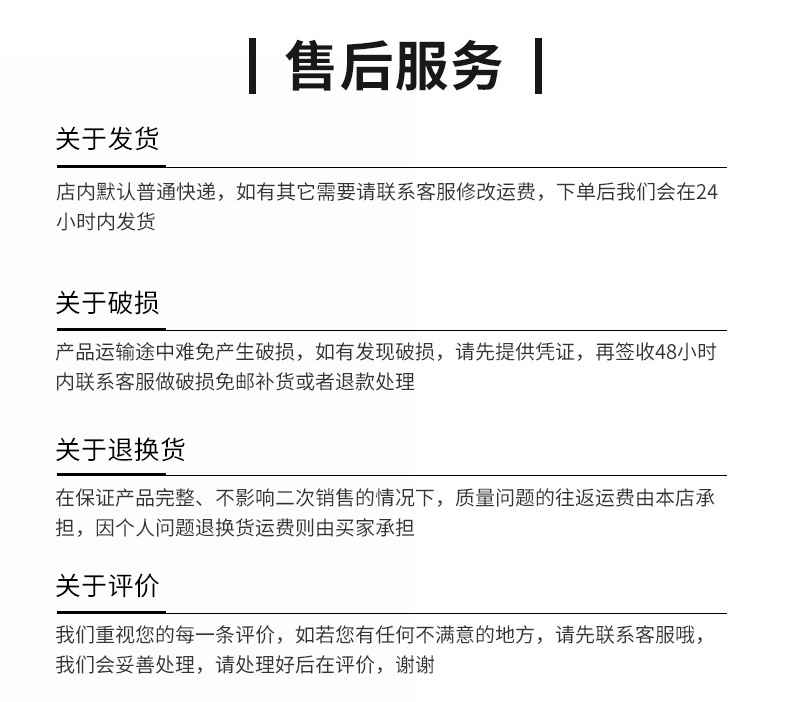 售后服务

关于发货

店内默认普通快递，如有其它需要请联系客服修改运费，下单后我们会在24小时内发货

关于破损

产品运输途中难免产生破损，如有发现破损，请先提供凭证，再签收48小时内联系客服做破损免邮补货或者退款处理

关于退换货

在保证产品完整、不影响二次销售的情况下，质量问题的往返运费由本店承担，因个人问题退换货运费则由买家承担

关于评价

我们重视您的每一条评价，如若您有任何不满意的地方，请先联系客服哦，我们会妥善处理，请处理好后在评价，谢谢